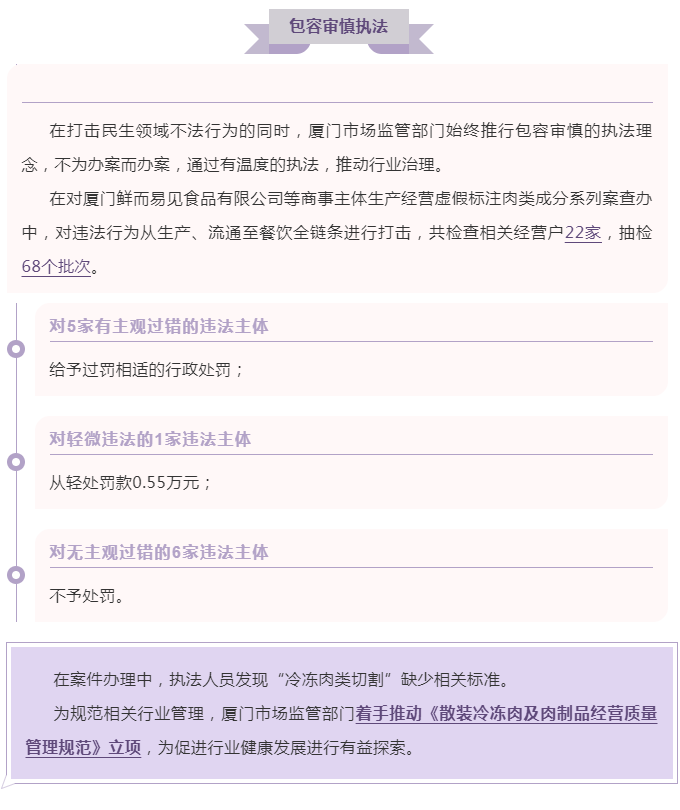 包容审慎执法

在打击民生领域不法行为的同时，厦门市场监管部门始终推行包容审慎的执法理念，不为办案而办案，通过有温度的执法，推动行业治理。

在对厦门鲜而易见食品有限公司等商事主体生产经营虚假标注肉类成分系列案查办中，对违法行为从生产、流通至餐饮全链条进行打击，共检查相关经营户22家，抽检68个批次。

对5家有主观过错的违法主体

给予过罚相适的行政处罚；

对轻微违法的1家违法主体

从轻处罚款0.55万元；

对无主观过错的6家违法主体

不予处罚。

在案件办理中，执法人员发现“冷冻肉类切割”缺少相关标准。

为规范相关行业管理，厦门市场监管部门着手推动《散装冷冻肉及肉制品经营质量管理规范》立项，为促进行业健康发展进行有益探索。